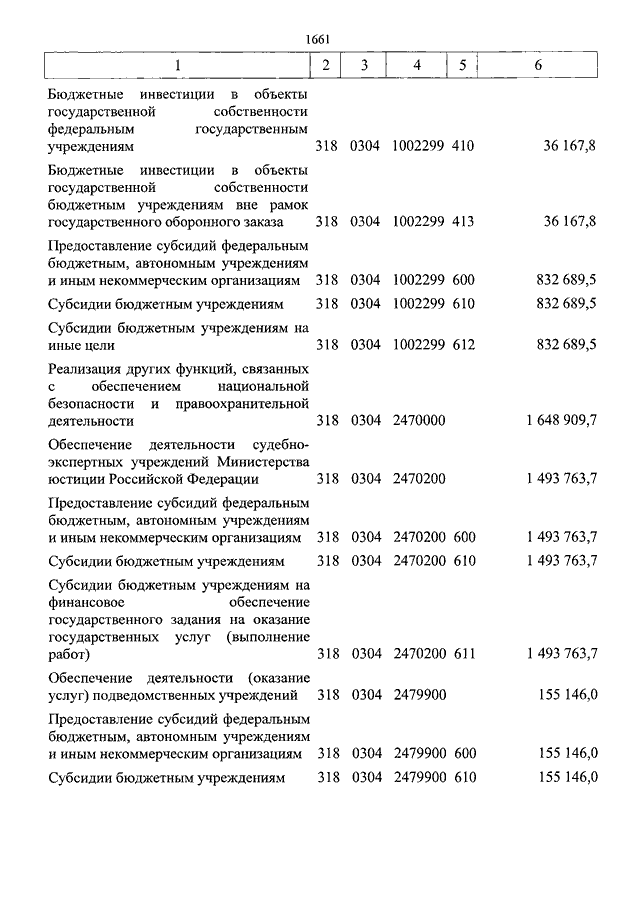 1661

| 1 | 2 | 3 | 4 | 5 | 6 |
|---|---|---|---|---|---|
| Бюджетные инвестиции в объекты государственной собственности федеральным государственным учреждениям | 318 | 0304 | 1002299 | 410 | 36 167,8 |
| Бюджетные инвестиции в объекты государственной собственности бюджетным учреждениям вне рамок государственного оборонного заказа | 318 | 0304 | 1002299 | 413 | 36 167,8 |
| Предоставление субсидий федеральным бюджетным, автономным учреждениям и иным некоммерческим организациям | 318 | 0304 | 1002299 | 600 | 832 689,5 |
| Субсидии бюджетным учреждениям | 318 | 0304 | 1002299 | 610 | 832 689,5 |
| Субсидии бюджетным учреждениям на иные цели | 318 | 0304 | 1002299 | 612 | 832 689,5 |
| Реализация других функций, связанных с обеспечением национальной безопасности и правоохранительной деятельности | 318 | 0304 | 2470000 | | 1 648 909,7 |
| Обеспечение деятельности судебно-экспертных учреждений Министерства юстиции Российской Федерации | 318 | 0304 | 2470200 | | 1 493 763,7 |
| Предоставление субсидий федеральным бюджетным, автономным учреждениям и иным некоммерческим организациям | 318 | 0304 | 2470200 | 600 | 1 493 763,7 |
| Субсидии бюджетным учреждениям | 318 | 0304 | 2470200 | 610 | 1 493 763,7 |
| Субсидии бюджетным учреждениям на финансовое обеспечение государственного задания на оказание государственных услуг (выполнение работ) | 318 | 0304 | 2470200 | 611 | 1 493 763,7 |
| Обеспечение деятельности (оказание услуг) подведомственных учреждений | 318 | 0304 | 2479900 | | 155 146,0 |
| Предоставление субсидий федеральным бюджетным, автономным учреждениям и иным некоммерческим организациям | 318 | 0304 | 2479900 | 600 | 155 146,0 |
| Субсидии бюджетным учреждениям | 318 | 0304 | 2479900 | 610 | 155 146,0 |